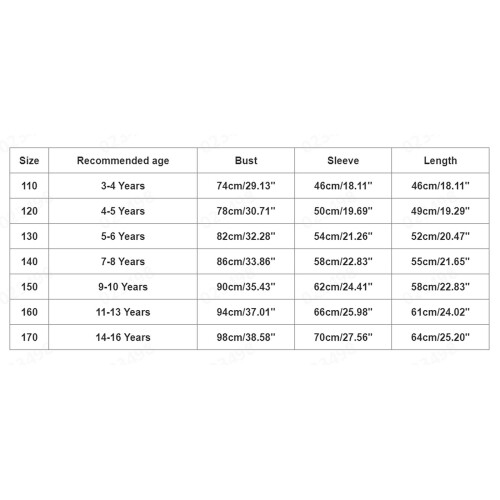 | Size | Recommended age | Bust | Sleeve | Length |
|---|---|---|---|---|
| 110 | 3-4 Years | 74cm/29.13'' | 46cm/18.11'' | 46cm/18.11'' |
| 120 | 4-5 Years | 78cm/30.71'' | 50cm/19.69'' | 49cm/19.29'' |
| 130 | 5-6 Years | 82cm/32.28'' | 54cm/21.26'' | 52cm/20.47'' |
| 140 | 7-8 Years | 86cm/33.86'' | 58cm/22.83'' | 55cm/21.65'' |
| 150 | 9-10 Years | 90cm/35.43'' | 62cm/24.41'' | 58cm/22.83'' |
| 160 | 11-13 Years | 94cm/37.01'' | 66cm/25.98'' | 61cm/24.02'' |
| 170 | 14-16 Years | 98cm/38.58'' | 70cm/27.56'' | 64cm/25.20'' |